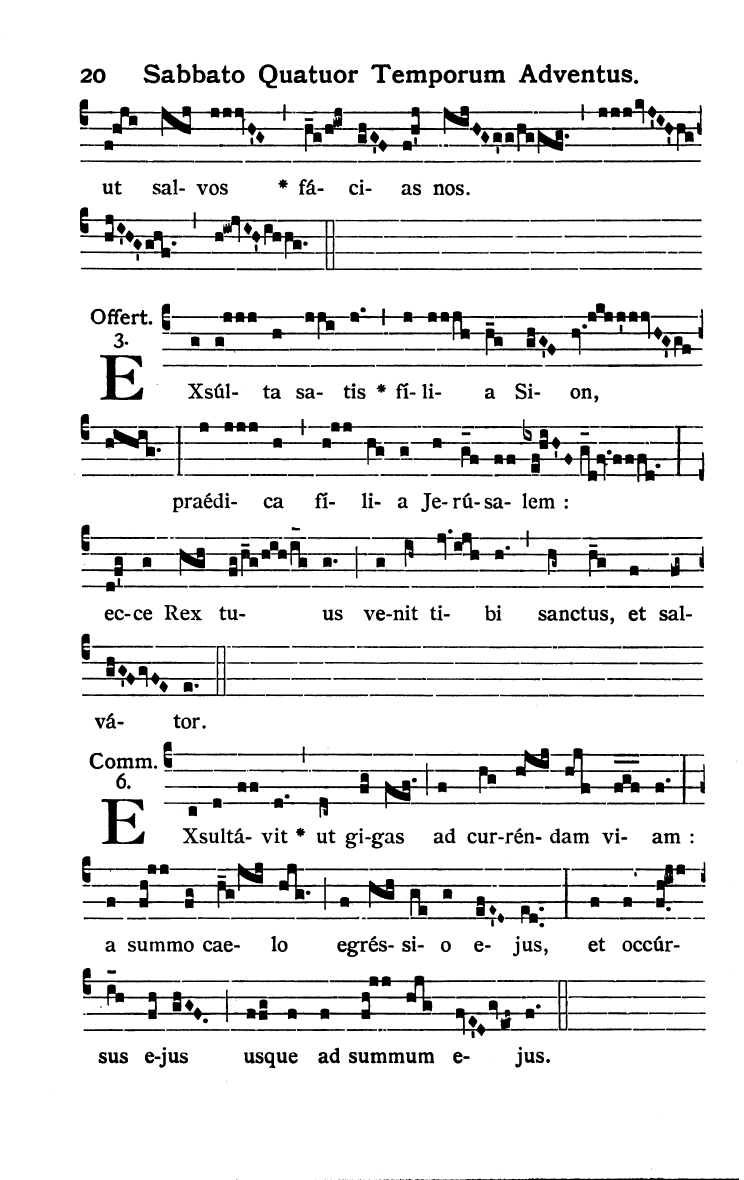 20 Sabbato Quatuor Temporum Adventus.

ut sal- vos * fá- ci- as nos.

Offert. 3.

E Xsúl- ta sa- tis * fí- li- a Si- on,

praédi- ca fí- li- a Je- rú- sa- lem :

ec- ce Rex tu- us ve- nit ti- bi sanctus, et sal-

vá- tor.

Comm. 6.

E Xsultá- vit * ut gi- gas ad cur- rén- dam vi- am :

a summo cae- lo egrés- si- o e- jus, et occúr-

sus e- jus usque ad summum e- jus.